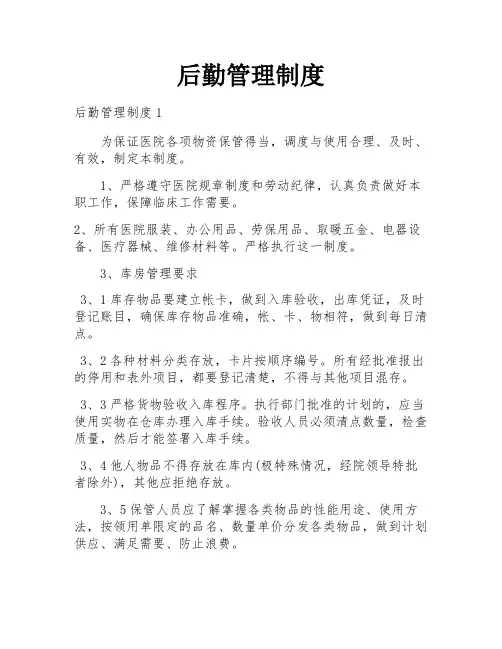 后勤管理制度

后勤管理制度 1

为保证医院各项物资保管得当，调度与使用合理、及时、有效，制定本制度。

1、严格遵守医院规章制度和劳动纪律，认真负责做好本职工作，保障临床工作需要。

2、所有医院服装、办公用品、劳保用品、取暖五金、电器设备、医疗器械、维修材料等。严格执行这一制度。

3、库房管理要求

3、1 库存物品要建立帐卡，做到入库验收，出库凭证，及时登记账目，确保库存物品准确，帐、卡、物相符，做到每日清点。

3、2 各种材料分类存放，卡片按顺序编号。所有经批准报出的停用和表外项目，都要登记清楚，不得与其他项目混存。

3、3 严格货物验收入库程序。执行部门批准的计划的，应当使用实物在仓库办理入库手续。验收人员必须清点数量，检查质量，然后才能签署入库手续。

3、4 他人物品不得存放在库内(极特殊情况，经院领导特批者除外)，其他应拒绝存放。

3、5 保管人员应了解掌握各类物品的性能用途、使用方法，按领用单限定的品名、数量单价分发各类物品，做到计划供应、满足需要、防止浪费。